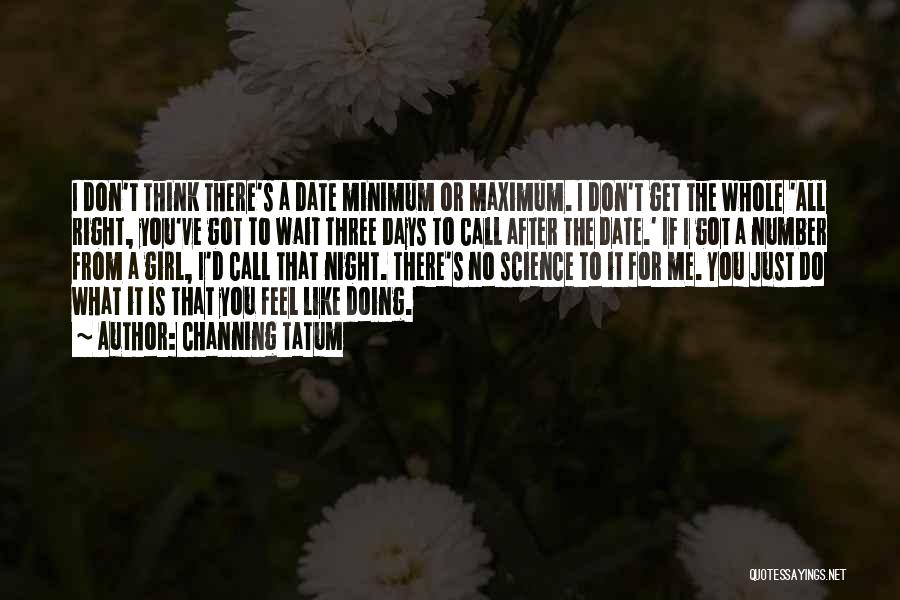 I DON'T THINK THERE'S A DATE MINIMUM OR MAXIMUM. I DON'T GET THE WHOLE 'ALL RIGHT, YOU'VE GOT TO WAIT THREE DAYS TO CALL AFTER THE DATE.' IF I GOT A NUMBER FROM A GIRL, I'D CALL THAT NIGHT. THERE'S NO SCIENCE TO IT FOR ME. YOU JUST DO WHAT IT IS THAT YOU FEEL LIKE DOING.

~ AUTHOR: CHANNING TATUM

QUOTESSAYINGS.NET